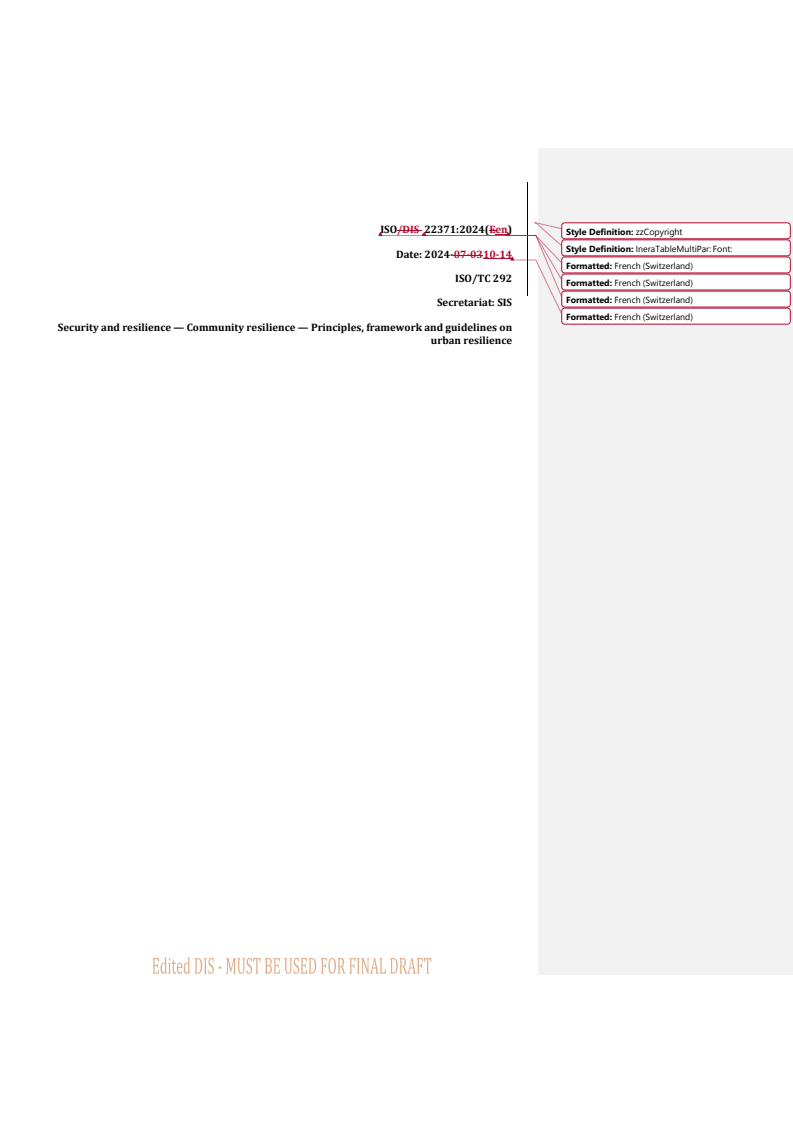 ISO/DIS 22371:2024(Een)

Date: 2024-07-0310-14

ISO/TC 292

Secretariat: SIS

Security and resilience — Community resilience — Principles, framework and guidelines on urban resilience

Style Definition: zzCopyright
Style Definition: IneraTableMultiPar: Font:
Formatted: French (Switzerland)
Formatted: French (Switzerland)
Formatted: French (Switzerland)
Formatted: French (Switzerland)

Edited DIS - MUST BE USED FOR FINAL DRAFT